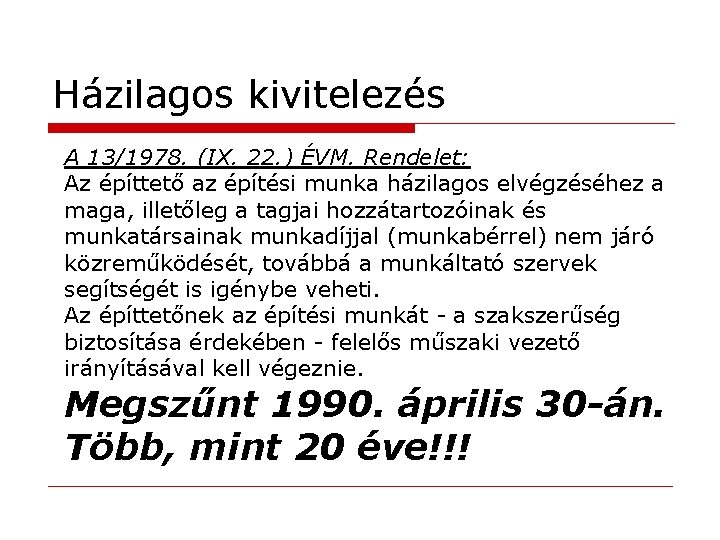 Házilagos kivitelezés

A 13/1978. (IX. 22.) ÉVM. Rendelet:

Az építtető az építési munka házilagos elvégzéséhez a maga, illetőleg a tagjai hozzátartozóinak és munkatársainak munkadíjjal (munkabérrel) nem járó közreműködését, továbbá a munkáltató szervek segítségét is igénybe veheti.

Az építtetőnek az építési munkát - a szakszerűség biztosítása érdekében - felelős műszaki vezető irányításával kell végeznie.

Megszűnt 1990. április 30-án. Több, mint 20 éve!!!